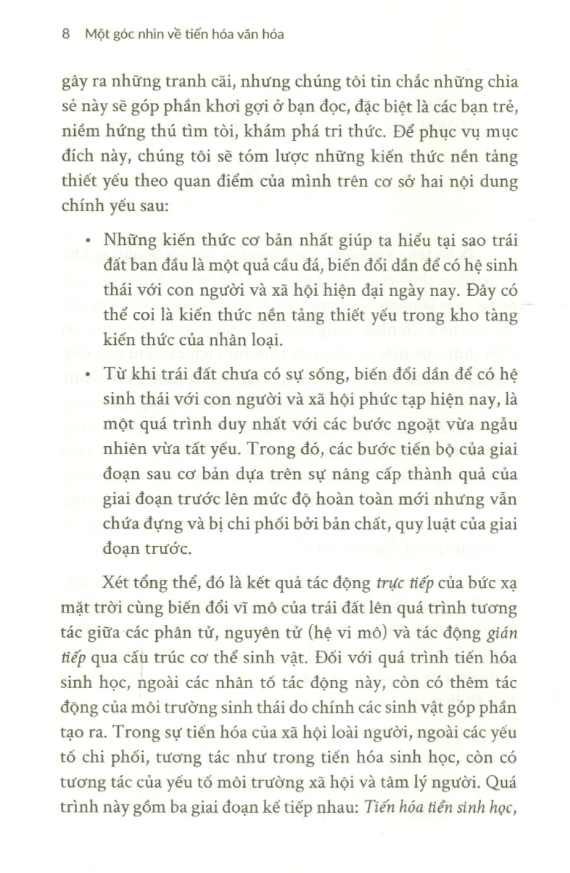 8 Một góc nhìn về tiến hóa văn hóa

gây ra những tranh cãi, nhưng chúng tôi tin chắc những chia sẻ này sẽ góp phần khơi gợi ở bạn đọc, đặc biệt là các bạn trẻ, niềm hứng thú tìm tòi, khám phá tri thức. Để phục vụ mục đích này, chúng tôi sẽ tóm lược những kiến thức nền tảng thiết yếu theo quan điểm của mình trên cơ sở hai nội dung chính yếu sau:

• Những kiến thức cơ bản nhất giúp ta hiểu tại sao trái đất ban đầu là một quả cầu đá, biến đổi dần để có hệ sinh thái với con người và xã hội hiện đại ngày nay. Đây có thể coi là kiến thức nền tảng thiết yếu trong kho tàng kiến thức của nhân loại.

• Từ khi trái đất chưa có sự sống, biến đổi dần để có hệ sinh thái với con người và xã hội phức tạp hiện nay, là một quá trình duy nhất với các bước ngoặt vừa ngẫu nhiên vừa tất yếu. Trong đó, các bước tiến bộ của giai đoạn sau cơ bản dựa trên sự nâng cấp thành quả của giai đoạn trước lên mức độ hoàn toàn mới nhưng vẫn chứa đựng và bị chi phối bởi bản chất, quy luật của giai đoạn trước.

Xét tổng thể, đó là kết quả tác động trực tiếp của bức xạ mặt trời cùng biến đổi vĩ mô của trái đất lên quá trình tương tác giữa các phân tử, nguyên tử (hệ vi mô) và tác động gián tiếp qua cấu trúc cơ thể sinh vật. Đối với quá trình tiến hóa sinh học, ngoài các nhân tố tác động này, còn có thêm tác động của môi trường sinh thái do chính các sinh vật góp phần tạo ra. Trong sự tiến hóa của xã hội loài người, ngoài các yếu tố chi phối, tương tác như trong tiến hóa sinh học, còn có tương tác của yếu tố môi trường xã hội và tâm lý người. Quá trình này gồm ba giai đoạn kế tiếp nhau: Tiến hóa tiền sinh học,